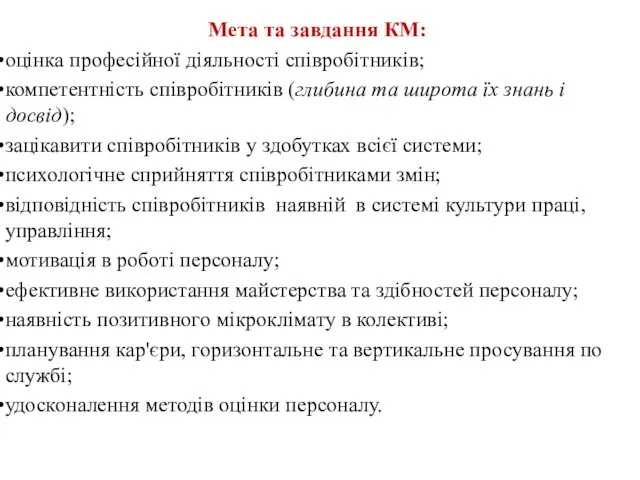 Мета та завдання КМ:

•оцінка професійної діяльності співробітників;

•компетентність співробітників (глибина та широта їх знань і досвід);

•зацікавити співробітників у здобутках всієї системи;

•психологічне сприйняття співробітниками змін;

•відповідність співробітників наявній в системі культури праці, управління;

•мотивація в роботі персоналу;

•ефективне використання майстерства та здібностей персоналу;

•наявність позитивного мікроклімату в колективі;

•планування кар'єри, горизонтальне та вертикальне просування по службі;

•удосконалення методів оцінки персоналу.